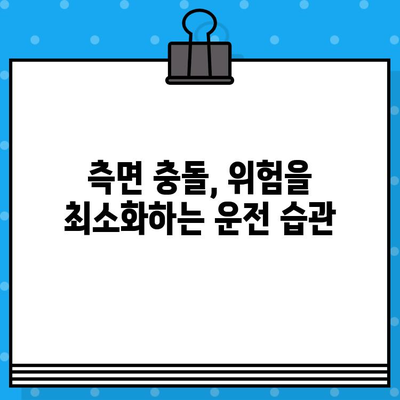 측면 충돌, 위험을
최소화하는 운전 습관